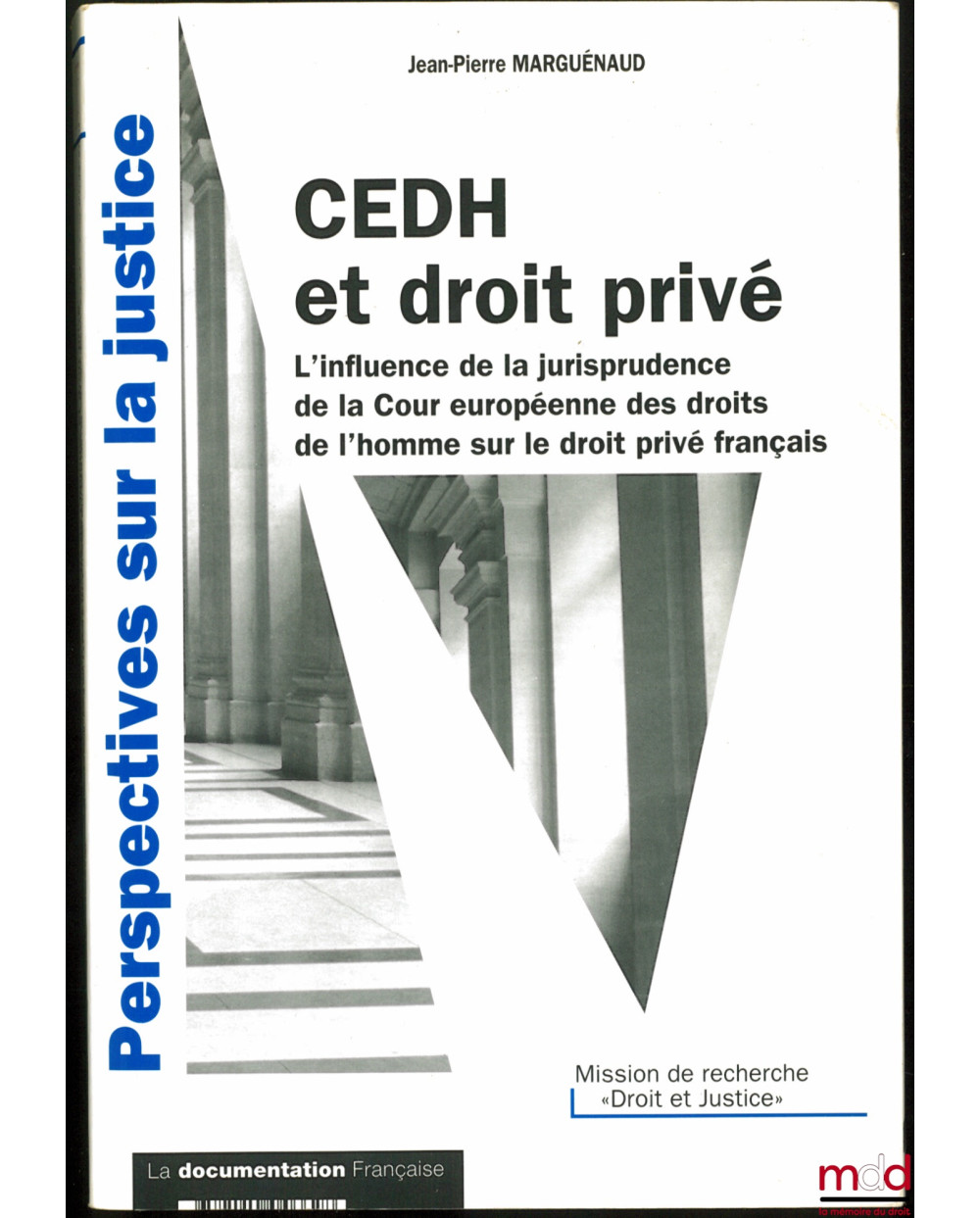 Perspectives sur la justice

Jean-Pierre MARGUÉNAUD

CEDH et droit privé

L'influence de la jurisprudence de la Cour européenne des droits de l'homme sur le droit privé français

Mission de recherche «Droit et Justice»

La documentation Française

mdd
la mémoire du droit